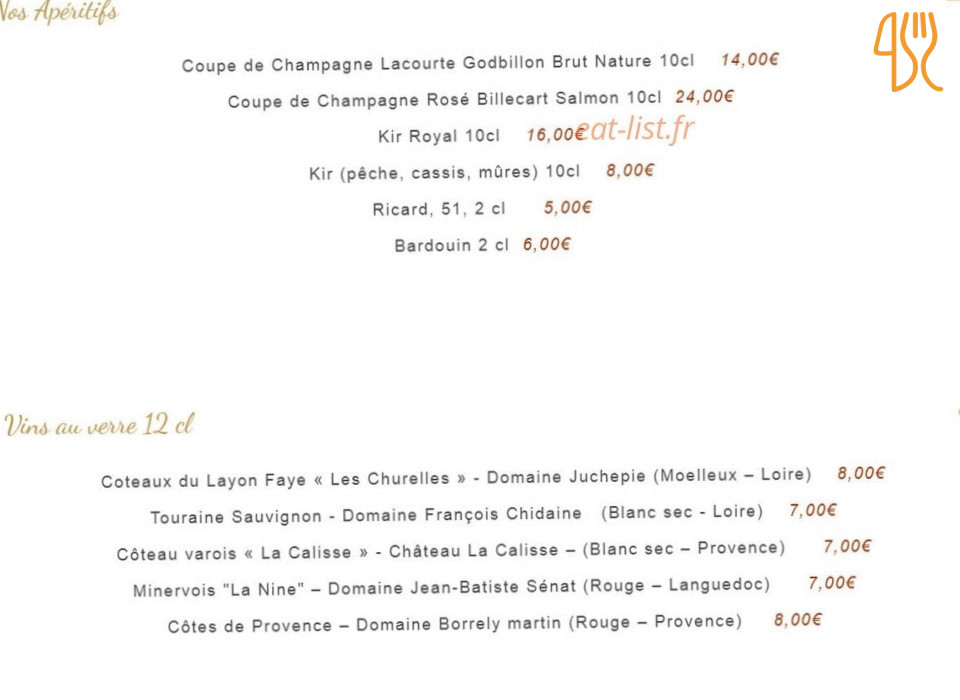 Nos Apéritifs

Coupe de Champagne Lacourte Godbillon Brut Nature 10cl 14,00€

Coupe de Champagne Rosé Billecart Salmon 10cl 24,00€

Kir Royal 10cl 16,00€

eat-list.fr

Kir (pêche, cassis, mûres) 10cl 8,00€

Ricard, 51, 2 cl 5,00€

Bardouin 2 cl 6,00€

Vins au verre 12 cl

Coteaux du Layon Faye « Les Churelles » - Domaine Juchepie (Moelleux – Loire) 8,00€

Touraine Sauvignon - Domaine François Chidaine (Blanc sec - Loire) 7,00€

Côteau varois « La Calisse » - Château La Calisse – (Blanc sec – Provence) 7,00€

Minervois "La Nine" – Domaine Jean-Batiste Sénat (Rouge – Languedoc) 7,00€

Côtes de Provence – Domaine Borrely martin (Rouge – Provence) 8,00€